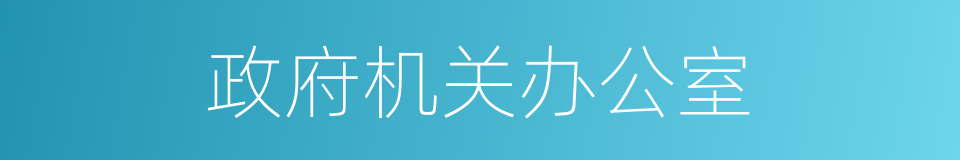 政府机关办公室